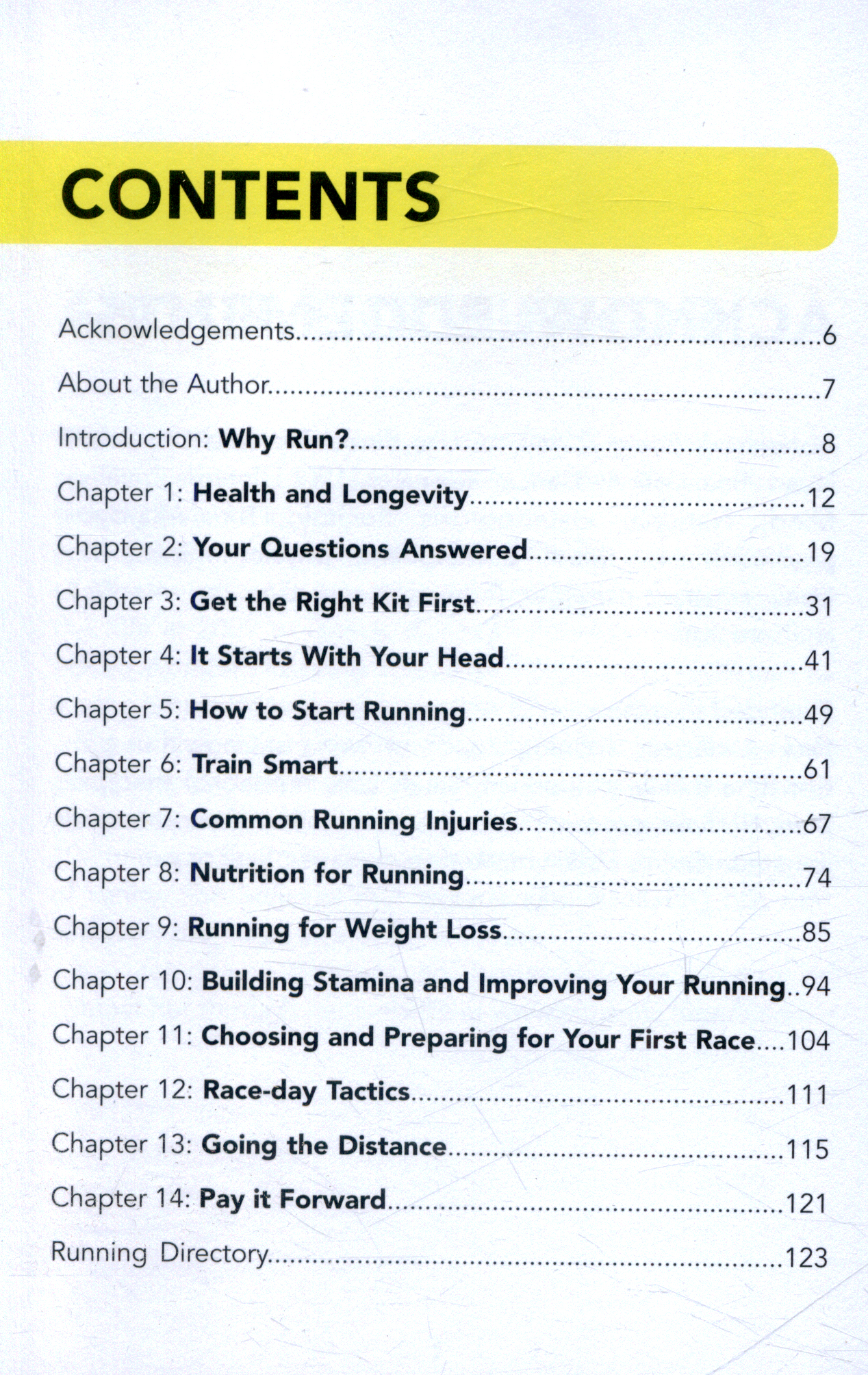 CONTENTS

Acknowledgements 6

About the Author 7

Introduction: Why Run? 8

Chapter 1: Health and Longevity 12

Chapter 2: Your Questions Answered 19

Chapter 3: Get the Right Kit First 31

Chapter 4: It Starts With Your Head 41

Chapter 5: How to Start Running 49

Chapter 6: Train Smart 61

Chapter 7: Common Running Injuries 67

Chapter 8: Nutrition for Running 74

Chapter 9: Running for Weight Loss 85

Chapter 10: Building Stamina and Improving Your Running 94

Chapter 11: Choosing and Preparing for Your First Race 104

Chapter 12: Race-day Tactics 111

Chapter 13: Going the Distance 115

Chapter 14: Pay it Forward 121

Running Directory 123